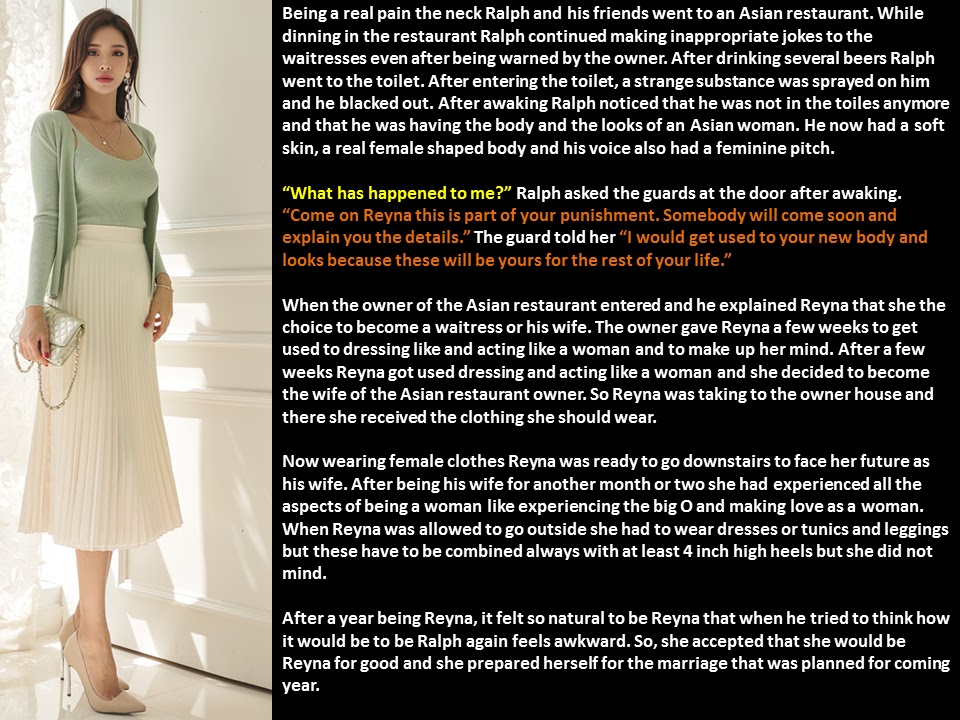 Being a real pain the neck Ralph and his friends went to an Asian restaurant. While dinning in the restaurant Ralph continued making inappropriate jokes to the waitresses even after being warned by the owner. After drinking several beers Ralph went to the toilet. After entering the toilet, a strange substance was sprayed on him and he blacked out. After awaking Ralph noticed that he was not in the toiles anymore and that he was having the body and the looks of an Asian woman. He now had a soft skin, a real female shaped body and his voice also had a feminine pitch.

"What has happened to me?" Ralph asked the guards at the door after awaking. "Come on Reyna this is part of your punishment. Somebody will come soon and explain you the details." The guard told her "I would get used to your new body and looks because these will be yours for the rest of your life."

When the owner of the Asian restaurant entered and he explained Reyna that she the choice to become a waitress or his wife. The owner gave Reyna a few weeks to get used to dressing like and acting like a woman and to make up her mind. After a few weeks Reyna got used dressing and acting like a woman and she decided to become the wife of the Asian restaurant owner. So Reyna was taking to the owner house and there she received the clothing she should wear.

Now wearing female clothes Reyna was ready to go downstairs to face her future as his wife. After being his wife for another month or two she had experienced all the aspects of being a woman like experiencing the big O and making love as a woman. When Reyna was allowed to go outside she had to wear dresses or tunics and leggings but these have to be combined always with at least 4 inch high heels but she did not mind.

After a year being Reyna, it felt so natural to be Reyna that when he tried to think how it would be to be Ralph again feels awkward. So, she accepted that she would be Reyna for good and she prepared herself for the marriage that was planned for coming year.